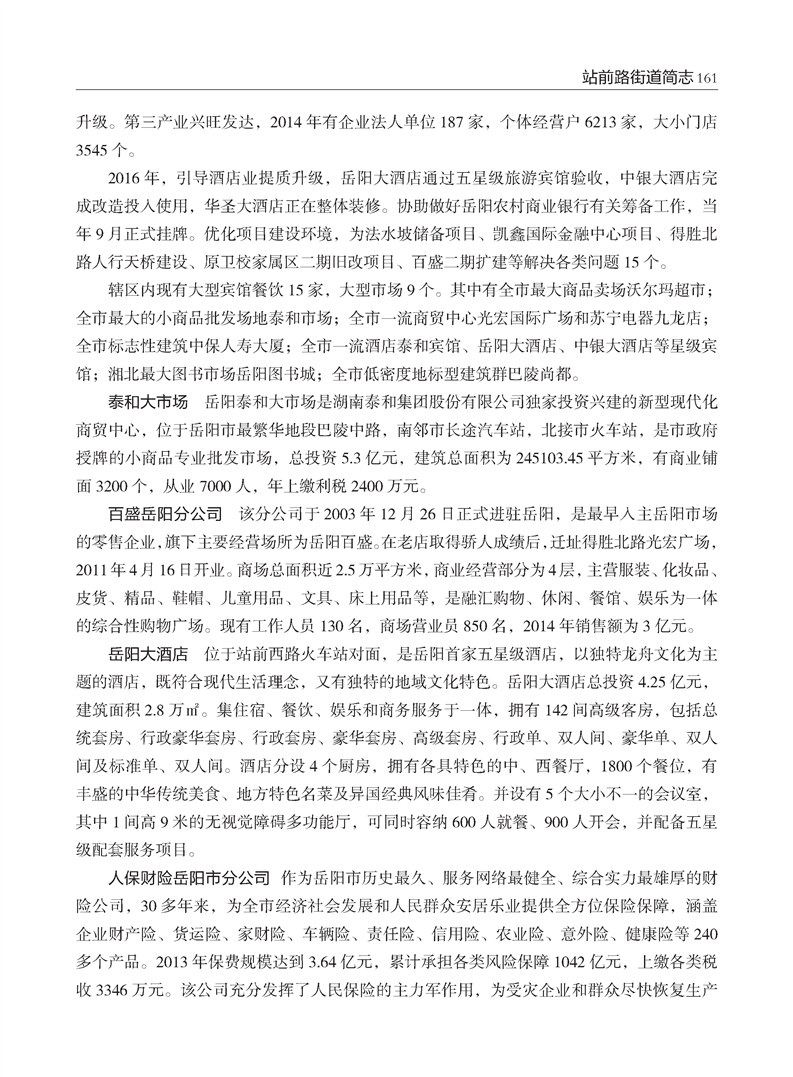 站前路街道简志 161

升级。第三产业兴旺发达，2014 年有企业法人单位 187 家，个体经营户 6213 家，大小门店 3545 个。

2016 年，引导酒店业提质升级，岳阳大酒店通过五星级旅游宾馆验收，中银大酒店完成改造投入使用，华圣大酒店正在整体装修。协助做好岳阳农村商业银行有关筹备工作，当年 9 月正式挂牌。优化项目建设环境，为法水坡储备项目、凯鑫国际金融中心项目、得胜北路人行天桥建设、原卫校家属区二期旧改项目、百盛二期扩建等解决各类问题 15 个。

辖区内现有大型宾馆餐饮 15 家，大型市场 9 个。其中有全市最大商品卖场沃尔玛超市；全市最大的小商品批发场地泰和市场；全市一流商贸中心光宏国际广场和苏宁电器九龙店；全市标志性建筑中保人寿大厦；全市一流酒店泰和宾馆、岳阳大酒店、中银大酒店等星级宾馆；湘北最大图书市场岳阳图书城；全市低密度地标型建筑群巴陵尚都。

泰和大市场　岳阳泰和大市场是湖南泰和集团股份有限公司独家投资兴建的新型现代化商贸中心，位于岳阳市最繁华地段巴陵中路，南邻市长途汽车站，北接市火车站，是市政府授牌的小商品专业批发市场，总投资 5.3 亿元，建筑总面积为 245103.45 平方米，有商业铺面 3200 个，从业 7000 人，年上缴利税 2400 万元。

百盛岳阳分公司　该分公司于 2003 年 12 月 26 日正式进驻岳阳，是最早入主岳阳市场的零售企业，旗下主要经营场所为岳阳百盛。在老店取得骄人成绩后，迁址得胜北路光宏广场，2011 年 4 月 16 日开业。商场总面积近 2.5 万平方米，商业经营部分为 4 层，主营服装、化妆品、皮货、精品、鞋帽、儿童用品、文具、床上用品等，是融汇购物、休闲、餐馆、娱乐为一体的综合性购物广场。现有工作人员 130 名，商场营业员 850 名，2014 年销售额为 3 亿元。

岳阳大酒店　位于站前西路火车站对面，是岳阳首家五星级酒店，以独特龙舟文化为主题的酒店，既符合现代生活理念，又有独特的地域文化特色。岳阳大酒店总投资 4.25 亿元，建筑面积 2.8 万㎡。集住宿、餐饮、娱乐和商务服务于一体，拥有 142 间高级客房，包括总统套房、行政豪华套房、行政套房、豪华套房、高级套房、行政单、双人间、豪华单、双人间及标准单、双人间。酒店分设 4 个厨房，拥有各具特色的中、西餐厅，1800 个餐位，有丰盛的中华传统美食、地方特色名菜及异国经典风味佳肴。并设有 5 个大小不一的会议室，其中 1 间高 9 米的无视觉障碍多功能厅，可同时容纳 600 人就餐、900 人开会，并配备五星级配套服务项目。

人保财险岳阳市分公司　作为岳阳市历史最久、服务网络最健全、综合实力最雄厚的财险公司，30 多年来，为全市经济社会发展和人民群众安居乐业提供全方位保险保障，涵盖企业财产险、货运险、家财险、车辆险、责任险、信用险、农业险、意外险、健康险等 240 多个产品。2013 年保费规模达到 3.64 亿元，累计承担各类风险保障 1042 亿元，上缴各类税收 3346 万元。该公司充分发挥了人民保险的主力军作用，为受灾企业和群众尽快恢复生产